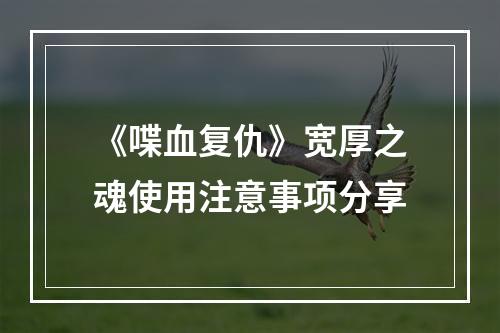 《喋血复仇》宽厚之魂使用注意事项分享